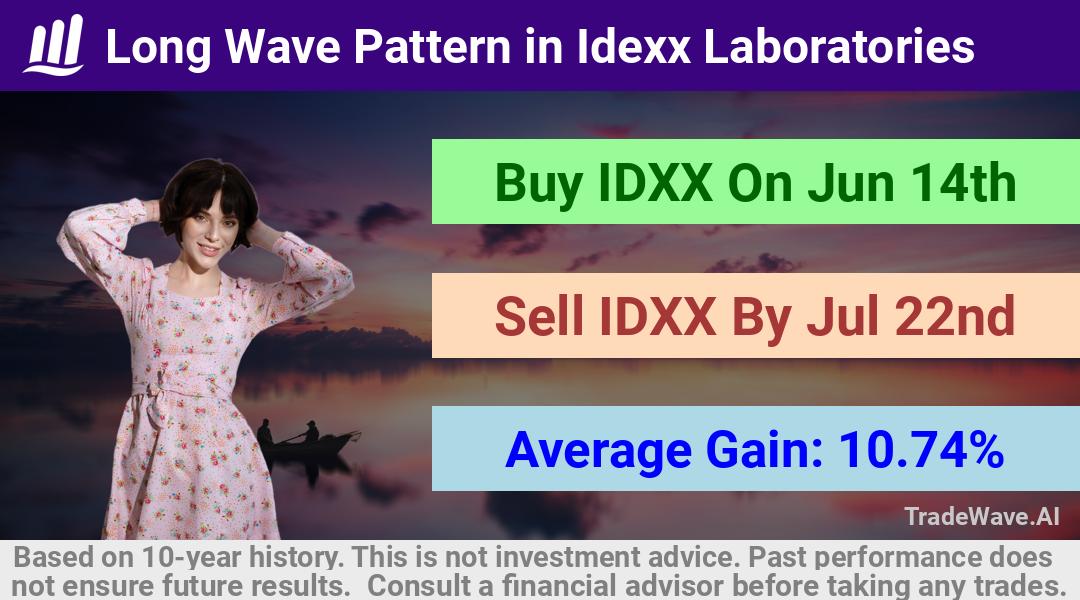 Long Wave Pattern in Idexx Laboratories

Buy IDXX On Jun 14th

Sell IDXX By Jul 22nd

Average Gain: 10.74%

TradeWave.AI

Based on 10-year history. This is not investment advice. Past performance does not ensure future results. Consult a financial advisor before taking any trades.